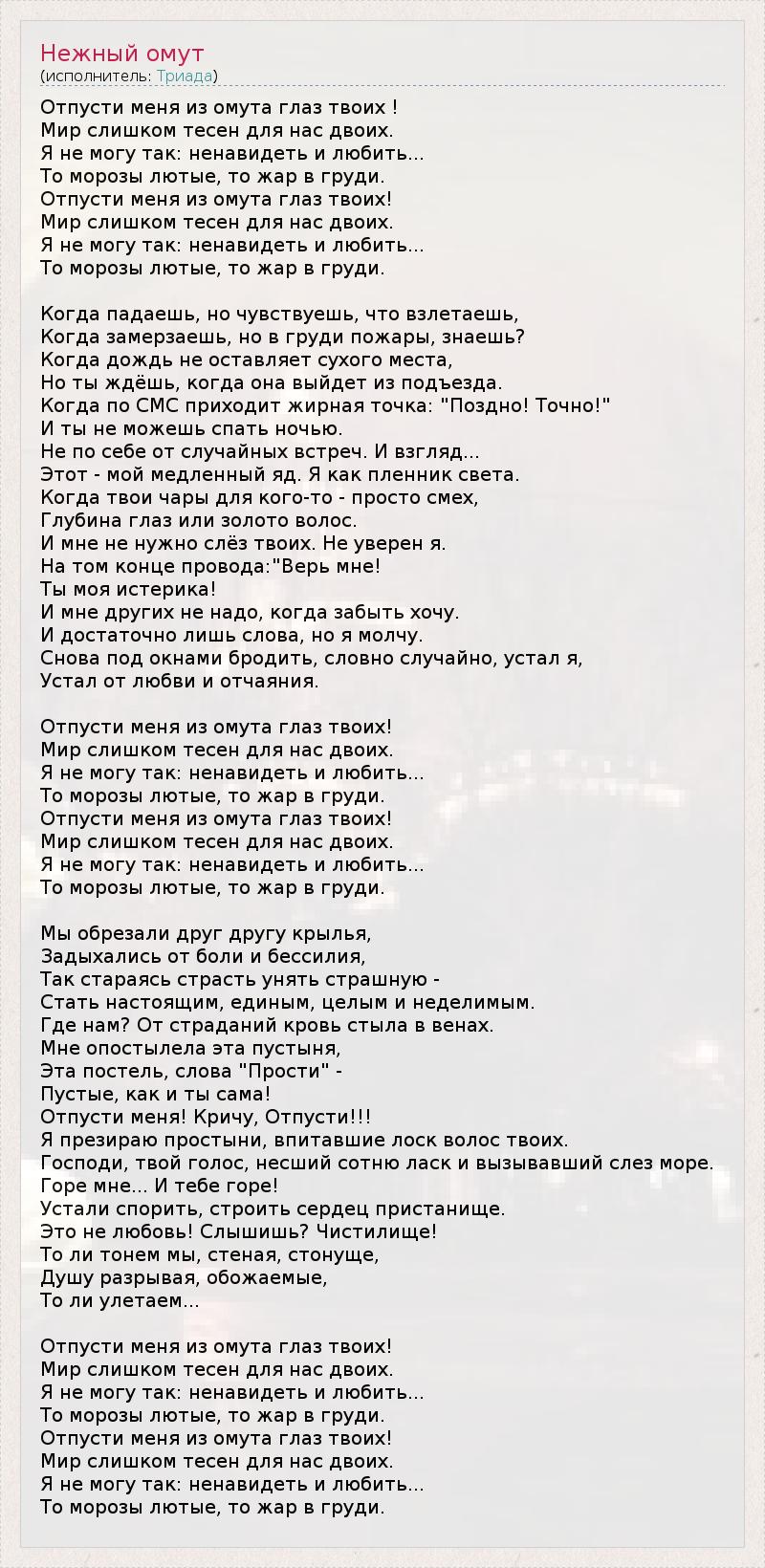 Нежный омут
(исполнитель: Триада)

Отпусти меня из омута глаз твоих !
Мир слишком тесен для нас двоих.
Я не могу так: ненавидеть и любить...
То морозы лютые, то жар в груди.
Отпусти меня из омута глаз твоих!
Мир слишком тесен для нас двоих.
Я не могу так: ненавидеть и любить...
То морозы лютые, то жар в груди.

Когда падаешь, но чувствуешь, что взлетаешь,
Когда замерзаешь, но в груди пожары, знаешь?
Когда дождь не оставляет сухого места,
Но ты ждёшь, когда она выйдет из подъезда.
Когда по СМС приходит жирная точка: "Поздно! Точно!"
И ты не можешь спать ночью.
Не по себе от случайных встреч. И взгляд...
Этот - мой медленный яд. Я как пленник света.
Когда твои чары для кого-то - просто смех,
Глубина глаз или золото волос.
И мне не нужно слёз твоих. Не уверен я.
На том конце провода:"Верь мне!
Ты моя истерика!
И мне других не надо, когда забыть хочу.
И достаточно лишь слова, но я молчу.
Снова под окнами бродить, словно случайно, устал я,
Устал от любви и отчаяния.

Отпусти меня из омута глаз твоих!
Мир слишком тесен для нас двоих.
Я не могу так: ненавидеть и любить...
То морозы лютые, то жар в груди.
Отпусти меня из омута глаз твоих!
Мир слишком тесен для нас двоих.
Я не могу так: ненавидеть и любить...
То морозы лютые, то жар в груди.

Мы обрезали друг другу крылья,
Задыхались от боли и бессилия,
Так стараясь страсть унять страшную -
Стать настоящим, единым, целым и неделимым.
Где нам? От страданий кровь стыла в венах.
Мне опостылела эта пустыня,
Эта постель, слова "Прости" -
Пустые, как и ты сама!
Отпусти меня! Кричу, Отпусти!!!
Я презираю простыни, впитавшие лоск волос твоих.
Господи, твой голос, несший сотню ласк и вызывавший слез море.
Горе мне... И тебе горе!
Устали спорить, строить сердец пристанище.
Это не любовь! Слышишь? Чистилище!
То ли тонем мы, стеная, стонуще,
Душу разрывая, обожаемые,
То ли улетаем...

Отпусти меня из омута глаз твоих!
Мир слишком тесен для нас двоих.
Я не могу так: ненавидеть и любить...
То морозы лютые, то жар в груди.
Отпусти меня из омута глаз твоих!
Мир слишком тесен для нас двоих.
Я не могу так: ненавидеть и любить...
То морозы лютые, то жар в груди.